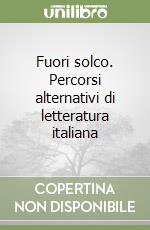 unilibro

Fuori solco. Percorsi alternativi di letteratura italiana

COPERTINA NON DISPONIBILE